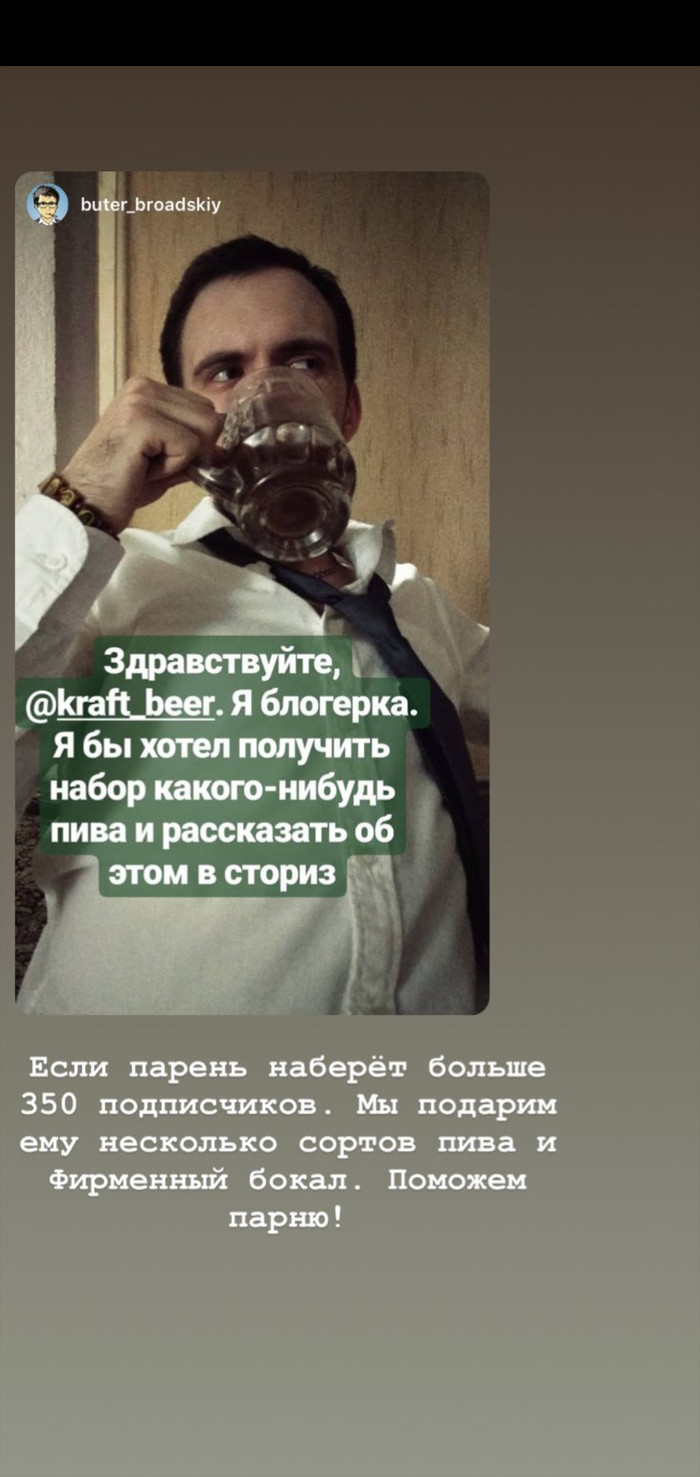 buter_broadskiy

Здравствуйте, @kraft_beer. Я блогерка. Я бы хотел получить набор какого-нибудь пива и рассказать об этом в сториз

Если парень наберёт больше 350 подписчиков. Мы подарим ему несколько сортов пива и Фирменный бокал. Поможем парню!